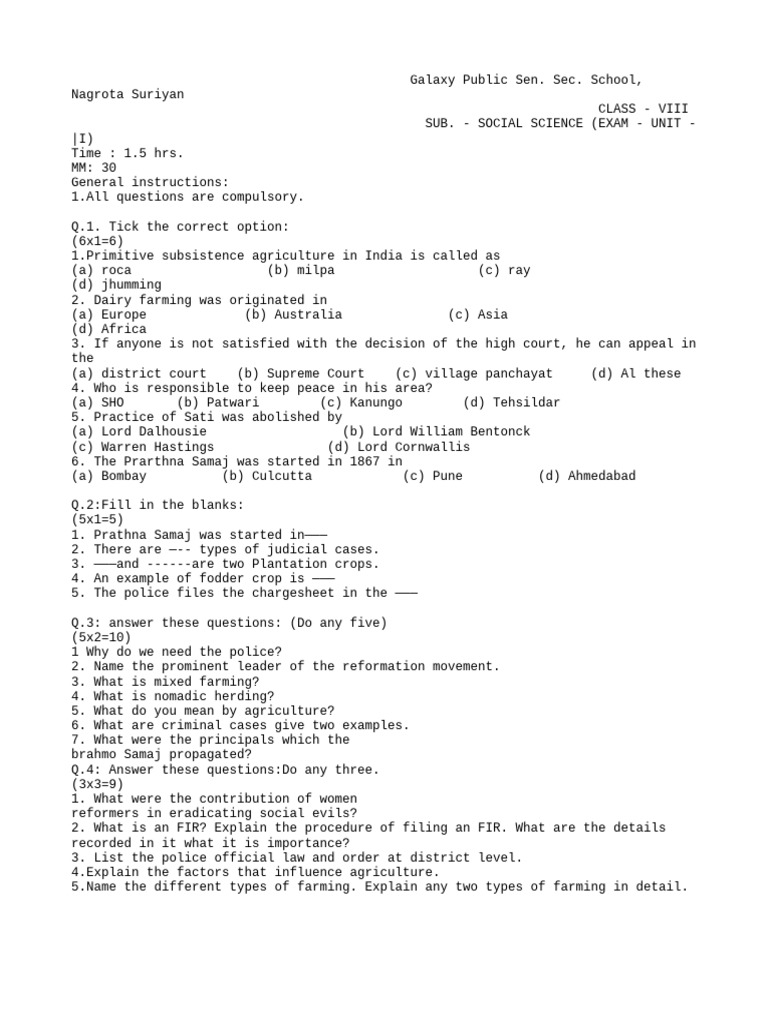 Galaxy Public Sen. Sec. School, Nagrota Suriyan
CLASS - VIII
SUB. - SOCIAL SCIENCE (EXAM - UNIT - |I)
Time : 1.5 hrs.
MM: 30
General instructions:
1.All questions are compulsory.

Q.1. Tick the correct option:
(6x1=6)
1.Primitive subsistence agriculture in India is called as
(a) roca (b) milpa (c) ray
(d) jhumming
2. Dairy farming was originated in
(a) Europe (b) Australia (c) Asia
(d) Africa
3. If anyone is not satisfied with the decision of the high court, he can appeal in the
(a) district court (b) Supreme Court (c) village panchayat (d) Al these
4. Who is responsible to keep peace in his area?
(a) SHO (b) Patwari (c) Kanungo (d) Tehsildar
5. Practice of Sati was abolished by
(a) Lord Dalhousie (b) Lord William Bentonck
(c) Warren Hastings (d) Lord Cornwallis
6. The Prarthna Samaj was started in 1867 in
(a) Bombay (b) Culcutta (c) Pune (d) Ahmedabad

Q.2:Fill in the blanks:
(5x1=5)
1. Prathna Samaj was started in———
2. There are —-- types of judicial cases.
3. ———and ------are two Plantation crops.
4. An example of fodder crop is ———
5. The police files the chargesheet in the ———

Q.3: answer these questions: (Do any five)
(5x2=10)
1 Why do we need the police?
2. Name the prominent leader of the reformation movement.
3. What is mixed farming?
4. What is nomadic herding?
5. What do you mean by agriculture?
6. What are criminal cases give two examples.
7. What were the principals which the brahmo Samaj propagated?
Q.4: Answer these questions:Do any three.
(3x3=9)
1. What were the contribution of women reformers in eradicating social evils?
2. What is an FIR? Explain the procedure of filing an FIR. What are the details recorded in it what it is importance?
3. List the police official law and order at district level.
4.Explain the factors that influence agriculture.
5.Name the different types of farming. Explain any two types of farming in detail.